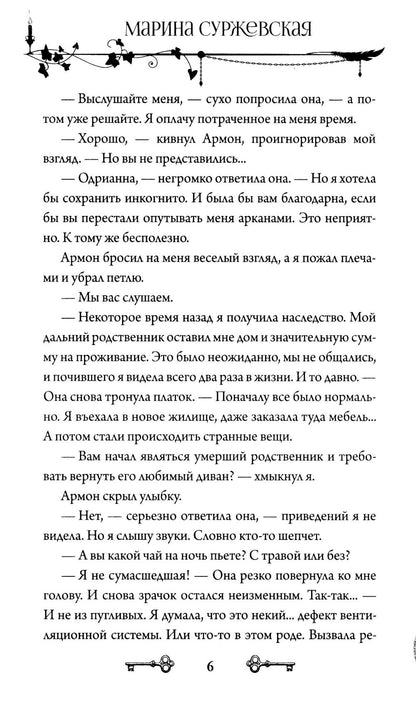 МАРИНА СУРЖЕВСКАЯ

— Выслушайте меня, — сухо попросила она, — а потом уже решайте. Я оплачу потраченное на меня время.

— Хорошо, — кивнул Армон, проигнорировав мой взгляд. — Но вы не представились...

— Одрианна, — негромко ответила она. — Но я хотела бы сохранить инкогнито. И была бы вам благодарна, если бы вы перестали опутывать меня арканами. Это неприятно. К тому же бесполезно.

Армон бросил на меня веселый взгляд, а я пожал плечами и убрал петлю.

— Мы вас слушаем.

— Некоторое время назад я получила наследство. Мой дальний родственник оставил мне дом и значительную сумму на проживание. Это было неожиданно, мы не общались, и почившего я видела всего два раза в жизни. И то давно. — Она снова тронула платок. — Поначалу все было нормально. Я въехала в новое жилище, даже заказала туда мебель... А потом стали происходить странные вещи.

— Вам начал являться умерший родственник и требовать вернуть его любимый диван? — хмыкнул я.

Армон скрыл улыбку.

— Нет, — серьезно ответила она, — приведений я не видела. Но я слышу звуки. Словно кто-то шепчет.

— А вы какой чай на ночь пьете? С травой или без?

— Я не сумасшедшая! — Она резко повернула ко мне голову. И снова зрачок остался неизменным. Так-так... — И не из пугливых. Я думала, что это некий... дефект вентиляционной системы. Или что-то в этом роде. Вызвала ре-

6